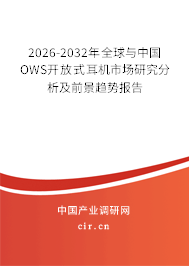 2026-2032年全球与中国OWS开放式耳机市场研究分析及前景趋势报告

中国产业调研网

cir.cn